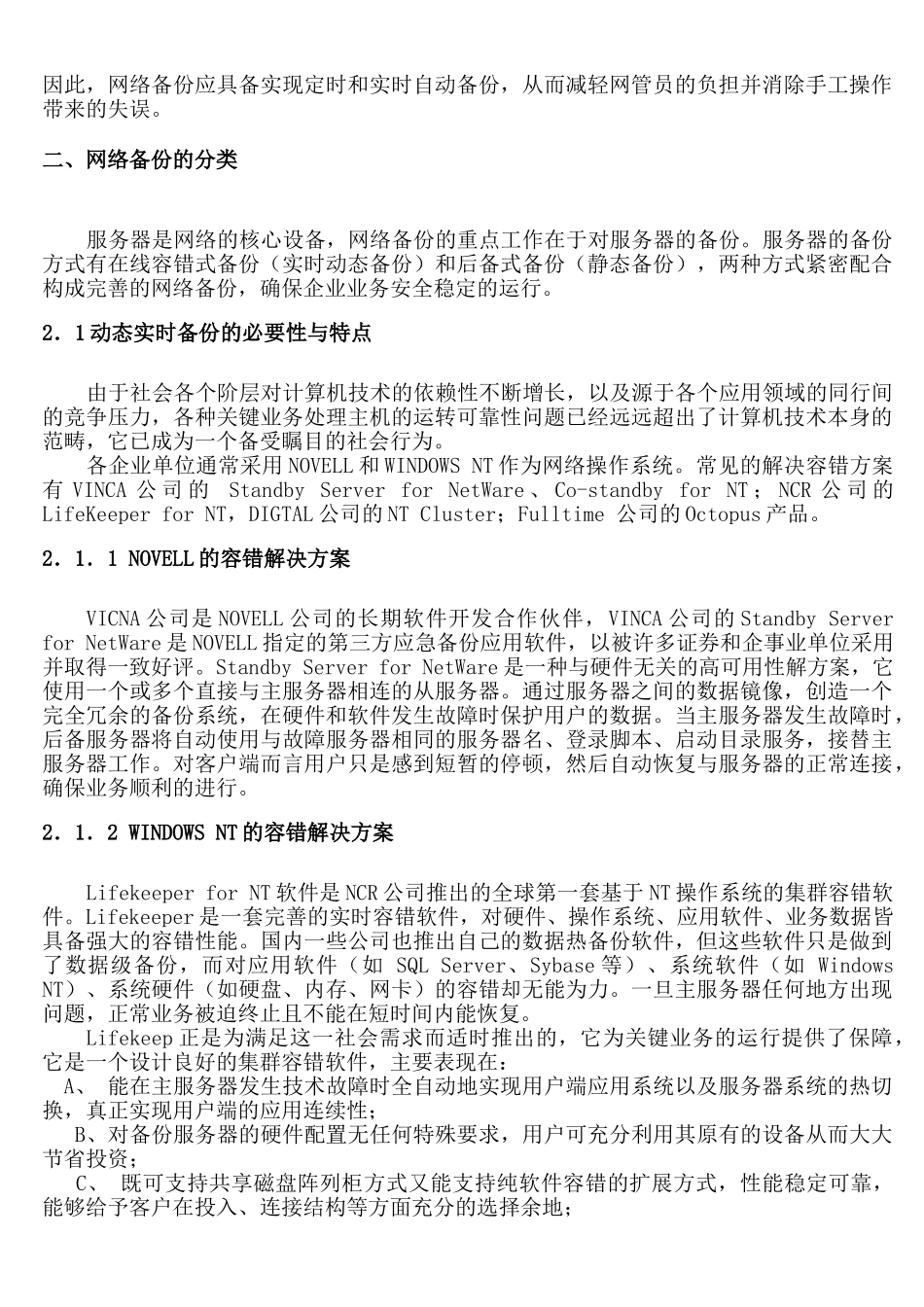 因此，网络备份应具备实现定时和实时自动备份，从而减轻网管员的负担并消除手工操作带来的失误。

二、网络备份的分类

服务器是网络的核心设备，网络备份的重点工作在于对服务器的备份。服务器的备份方式有在线容错式备份（实时动态备份）和后备式备份（静态备份），两种方式紧密配合构成完善的网络备份，确保企业业务安全稳定的运行。

2．1动态实时备份的必要性与特点

由于社会各个阶层对计算机技术的依赖性不断增长，以及源于各个应用领域的同行间的竞争压力，各种关键业务处理主机的运转可靠性问题已经远远超出了计算机技术本身的范畴，它已成为一个备受瞩目的社会行为。

各企业单位通常采用NOVELL和WINDOWS NT作为网络操作系统。常见的解决容错方案有VINCA公司的 Standby Server for NetWare、Co-standby for NT；NCR公司的LifeKeeper for NT，DIGTAL公司的NT Cluster；Fulltime 公司的Octopus产品。

2．1．1 NOVELL的容错解决方案

VICNA公司是NOVELL公司的长期软件开发合作伙伴，VINCA公司的Standby Server for NetWare是NOVELL指定的第三方应急备份应用软件，以被许多证券和企事业单位采用并取得一致好评。Standby Server for NetWare是一种与硬件无关的高可用性解方案，它使用一个或多个直接与主服务器相连的从服务器。通过服务器之间的数据镜像，创造一个完全冗余的备份系统，在硬件和软件发生故障时保护用户的数据。当主服务器发生故障时，后备服务器将自动使用与故障服务器相同的服务器名、登录脚本、启动目录服务，接替主服务器工作。对客户端而言用户只是感到短暂的停顿，然后自动恢复与服务器的正常连接，确保业务顺利的进行。

2．1．2 WINDOWS NT的容错解决方案

Lifekeeper for NT软件是NCR公司推出的全球第一套基于NT操作系统的集群容错软件。Lifekeeper是一套完善的实时容错软件，对硬件、操作系统、应用软件、业务数据皆具备强大的容错性能。国内一些公司也推出自己的数据热备份软件，但这些软件只是做到了数据级备份，而对应用软件（如 SQL Server、Sybase等）、系统软件（如 Windows NT）、系统硬件（如硬盘、内存、网卡）的容错却无能为力。一旦主服务器任何地方出现问题，正常业务被迫终止且不能在短时间内能恢复。

Lifekeep正是为满足这一社会需求而适时推出的，它为关键业务的运行提供了保障，它是一个设计良好的集群容错软件，主要表现在：

A、 能在主服务器发生技术故障时全自动地实现用户端应用系统以及服务器系统的热切换，真正实现用户端的应用连续性；

B、对备份服务器的硬件配置无任何特殊要求，用户可充分利用其原有的设备从而大大节省投资；

C、 既可支持共享磁盘阵列柜方式又能支持纯软件容错的扩展方式，性能稳定可靠，能够给予客户在投入、连接结构等方面充分的选择余地；